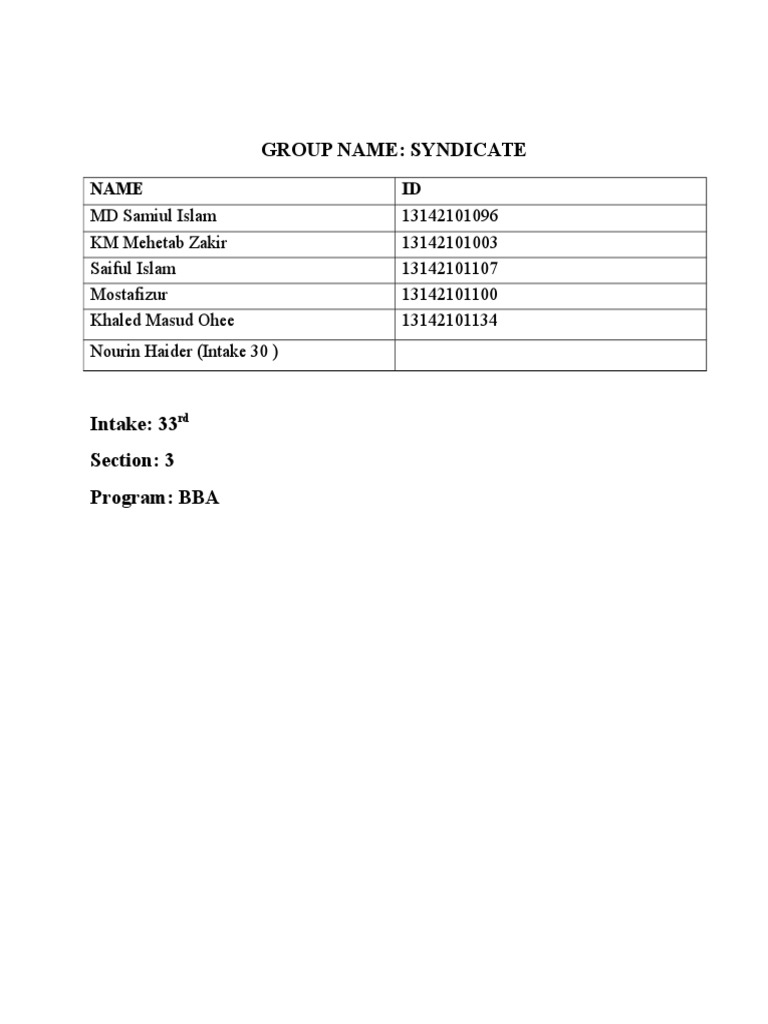 GROUP NAME: SYNDICATE

| NAME | ID |
|---|---|
| MD Samiul Islam | 13142101096 |
| KM Mehetab Zakir | 13142101003 |
| Saiful Islam | 13142101107 |
| Mostafizur | 13142101100 |
| Khaled Masud Ohee | 13142101134 |
| Nourin Haider (Intake 30 ) | |

Intake: 33$^{rd}$

Section: 3

Program: BBA